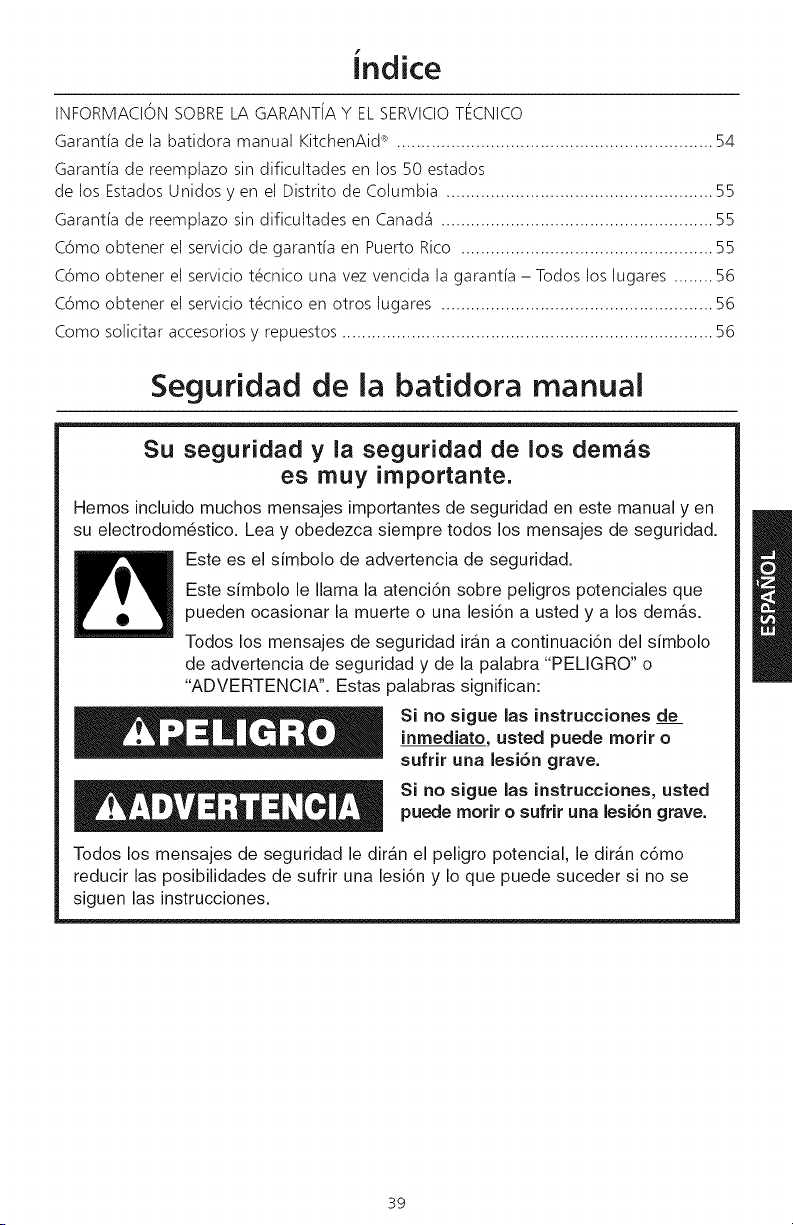 Índice

INFORMACIÓN SOBRE LA GARANTÍA Y EL SERVICIO TÉCNICO

Garantía de la batidora manual KitchenAid® 54

Garantía de reemplazo sin dificultades en los 50 estados de los Estados Unidos y en el Distrito de Columbia 55

Garantía de reemplazo sin dificultades en Canadá 55

Cómo obtener el servicio de garantía en Puerto Rico 55

Cómo obtener el servicio técnico una vez vencida la garantía – Todos los lugares 56

Cómo obtener el servicio técnico en otros lugares 56

Como solicitar accesorios y repuestos 56

Seguridad de la batidora manual

Su seguridad y la seguridad de los demás es muy importante.

Hemos incluido muchos mensajes importantes de seguridad en este manual y en su electrodoméstico. Lea y obedezca siempre todos los mensajes de seguridad.

Este es el símbolo de advertencia de seguridad.

Este símbolo le llama la atención sobre peligros potenciales que pueden ocasionar la muerte o una lesión a usted y a los demás.

Todos los mensajes de seguridad irán a continuación del símbolo de advertencia de seguridad y de la palabra "PELIGRO" o "ADVERTENCIA". Estas palabras significan:

PELIGRO

Si no sigue las instrucciones de inmediato, usted puede morir o sufrir una lesión grave.

ADVERTENCIA

Si no sigue las instrucciones, usted puede morir o sufrir una lesión grave.

Todos los mensajes de seguridad le dirán el peligro potencial, le dirán cómo reducir las posibilidades de sufrir una lesión y lo que puede suceder si no se siguen las instrucciones.

ESPAÑOL

39